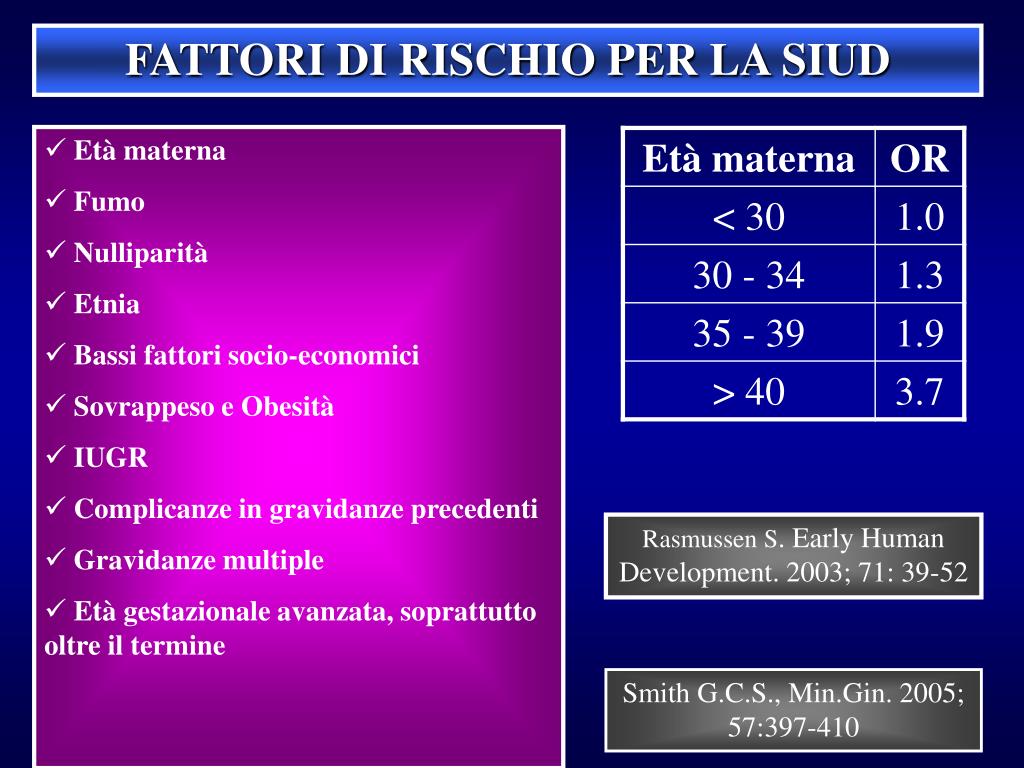 FATTORI DI RISCHIO PER LA SIUD

✓ Età materna

✓ Fumo

✓ Nulliparità

✓ Etnia

✓ Bassi fattori socio-economici

✓ Sovrappeso e Obesità

✓ IUGR

✓ Complicanze in gravidanze precedenti

✓ Gravidanze multiple

✓ Età gestazionale avanzata, soprattutto oltre il termine

| Età materna | OR |
|---|---|
| < 30 | 1.0 |
| 30 - 34 | 1.3 |
| 35 - 39 | 1.9 |
| > 40 | 3.7 |

Rasmussen S. Early Human Development. 2003; 71: 39-52

Smith G.C.S., Min.Gin. 2005; 57:397-410